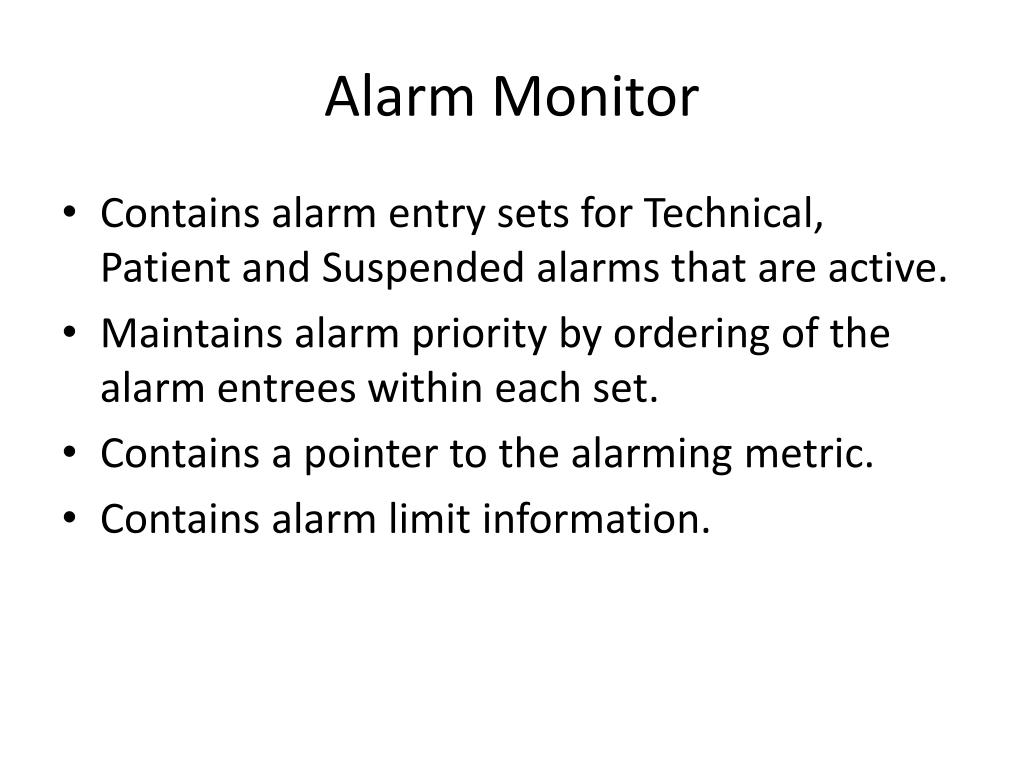 Alarm Monitor

• Contains alarm entry sets for Technical, Patient and Suspended alarms that are active.
• Maintains alarm priority by ordering of the alarm entrees within each set.
• Contains a pointer to the alarming metric.
• Contains alarm limit information.